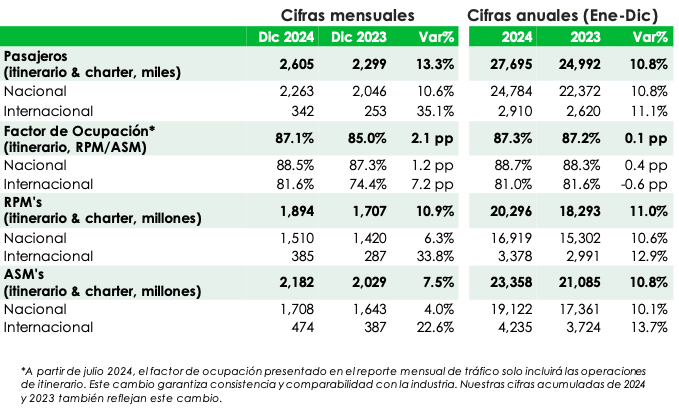 |  | Cifras mensuales | | | Cifras anuales (Ene-Dic) | | |
|---|---|---|---|---|---|---|
|  | Dic 2024 | Dic 2023 | Var% | 2024 | 2023 | Var% |
| Pasajeros (itinerario & charter, miles) | 2,605 | 2,299 | 13.3% | 27,695 | 24,992 | 10.8% |
| Nacional | 2,263 | 2,046 | 10.6% | 24,784 | 22,372 | 10.8% |
| Internacional | 342 | 253 | 35.1% | 2,910 | 2,620 | 11.1% |
| Factor de Ocupación* (itinerario, RPM/ASM) | 87.1% | 85.0% | 2.1 pp | 87.3% | 87.2% | 0.1 pp |
| Nacional | 88.5% | 87.3% | 1.2 pp | 88.7% | 88.3% | 0.4 pp |
| Internacional | 81.6% | 74.4% | 7.2 pp | 81.0% | 81.6% | -0.6 pp |
| RPM's (itinerario & charter, millones) | 1,894 | 1,707 | 10.9% | 20,296 | 18,293 | 11.0% |
| Nacional | 1,510 | 1,420 | 6.3% | 16,919 | 15,302 | 10.6% |
| Internacional | 385 | 287 | 33.8% | 3,378 | 2,991 | 12.9% |
| ASM's (itinerario & charter, millones) | 2,182 | 2,029 | 7.5% | 23,358 | 21,085 | 10.8% |
| Nacional | 1,708 | 1,643 | 4.0% | 19,122 | 17,361 | 10.1% |
| Internacional | 474 | 387 | 22.6% | 4,235 | 3,724 | 13.7% |

*A partir de julio 2024, el factor de ocupación presentado en el reporte mensual de tráfico solo incluirá las operaciones de itinerario. Este cambio garantiza consistencia y comparabilidad con la industria. Nuestras cifras acumuladas de 2024 y 2023 también reflejan este cambio.